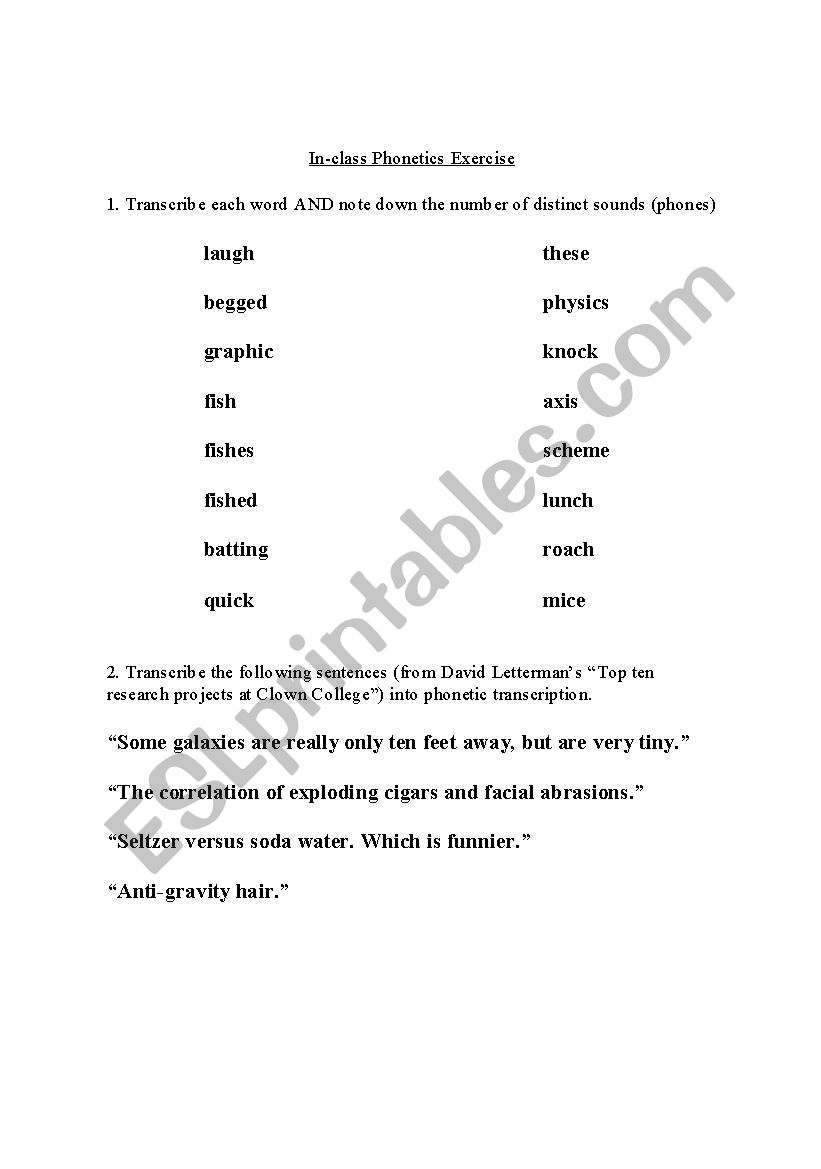 In-class Phonetics Exercise

1. Transcribe each word AND note down the number of distinct sounds (phones)

laugh
begged
graphic
fish
fishes
fished
batting
quick

these
physics
knock
axis
scheme
lunch
roach
mice

2. Transcribe the following sentences (from David Letterman's "Top ten research projects at Clown College") into phonetic transcription.

"Some galaxies are really only ten feet away, but are very tiny."

"The correlation of exploding cigars and facial abrasions."

"Seltzer versus soda water. Which is funnier."

"Anti-gravity hair."

ESLprintables.com